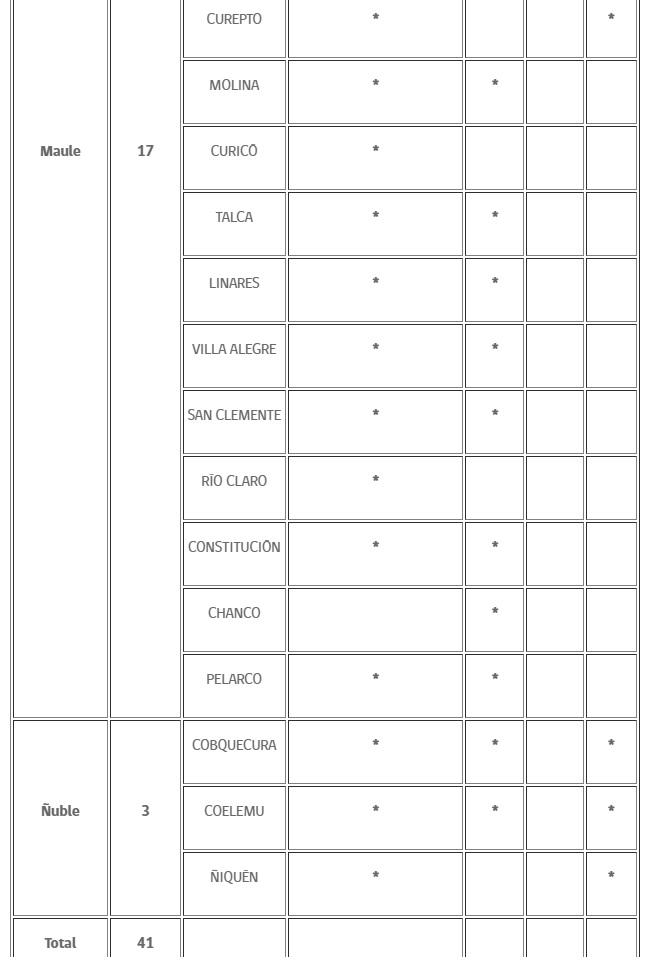 | | | | | | | |
|---|---|---|---|---|---|---|
| Maule | 17 | CUREPTO | * | | | * |
| | | MOLINA | * | * | | |
| | | CURICÓ | * | | | |
| | | TALCA | * | * | | |
| | | LINARES | * | * | | |
| | | VILLA ALEGRE | * | * | | |
| | | SAN CLEMENTE | * | * | | |
| | | RÍO CLARO | * | | | |
| | | CONSTITUCIÓN | * | * | | |
| | | CHANCO | | * | | |
| | | PELARCO | * | * | | |
| Ñuble | 3 | COBQUECURA | * | * | | * |
| | | COELEMU | * | * | | * |
| | | ÑIQUÉN | * | | | * |
| Total | 41 | | | | | |